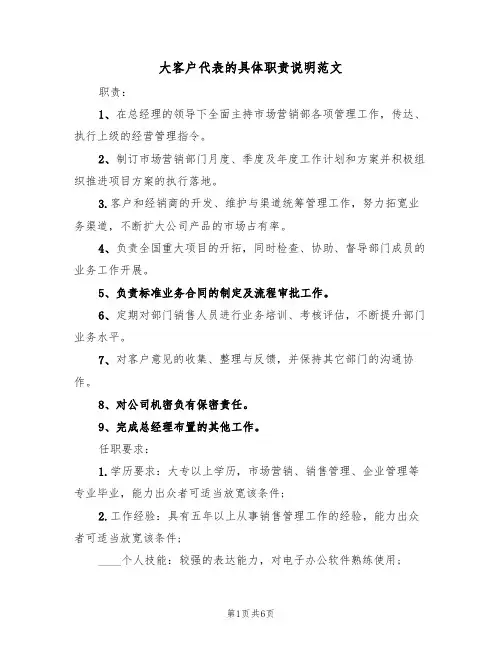 大客户代表的具体职责说明范文

职责：

1、在总经理的领导下全面主持市场营销部各项管理工作，传达、执行上级的经营管理指令。

2、制订市场营销部门月度、季度及年度工作计划和方案并积极组织推进项目方案的执行落地。

3.客户和经销商的开发、维护与渠道统筹管理工作，努力拓宽业务渠道，不断扩大公司产品的市场占有率。

4、负责全国重大项目的开拓，同时检查、协助、督导部门成员的业务工作开展。

5、负责标准业务合同的制定及流程审批工作。

6、定期对部门销售人员进行业务培训、考核评估，不断提升部门业务水平。

7、对客户意见的收集、整理与反馈，并保持其它部门的沟通协作。

8、对公司机密负有保密责任。

9、完成总经理布置的其他工作。

任职要求：

1.学历要求：大专以上学历，市场营销、销售管理、企业管理等专业毕业，能力出众者可适当放宽该条件；

2.工作经验：具有五年以上从事销售管理工作的经验，能力出众者可适当放宽该条件；

____个人技能：较强的表达能力，对电子办公软件熟练使用；

第1页共6页